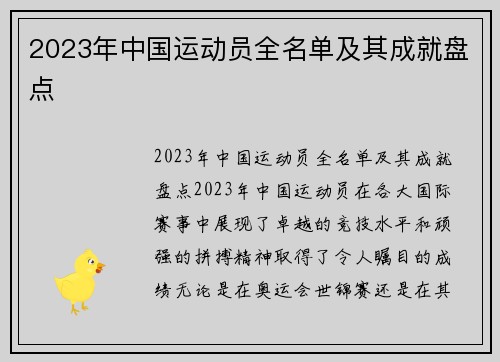 2023年中国运动员全名单及其成就盘点

2023年中国运动员全名单及其成就盘点2023年中国运动员在各大国际赛事中展现了卓越的竞技水平和顽强的拼搏精神取得了令人瞩目的成绩无论是在奥运会世锦赛还是在其